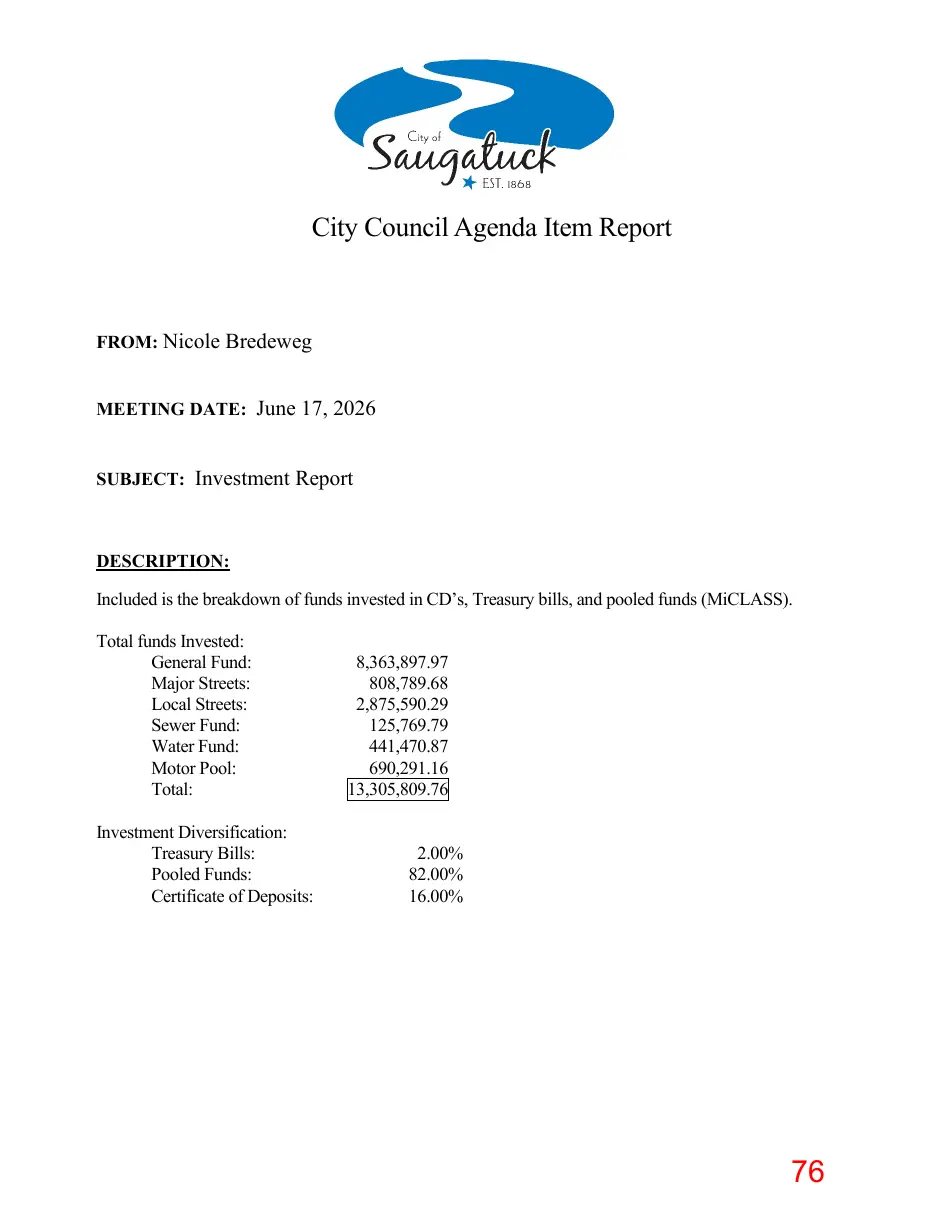 City of
Saugatuck
EST. 1868

City Council Agenda Item Report

FROM: Nicole Bredeweg

MEETING DATE: June 17, 2026

SUBJECT: Investment Report

DESCRIPTION:

Included is the breakdown of funds invested in CD's, Treasury bills, and pooled funds (MiCLASS).

Total funds Invested:
General Fund: 8,363,897.97
Major Streets: 808,789.68
Local Streets: 2,875,590.29
Sewer Fund: 125,769.79
Water Fund: 441,470.87
Motor Pool: 690,291.16
Total: 13,305,809.76

Investment Diversification:
Treasury Bills: 2.00%
Pooled Funds: 82.00%
Certificate of Deposits: 16.00%

76